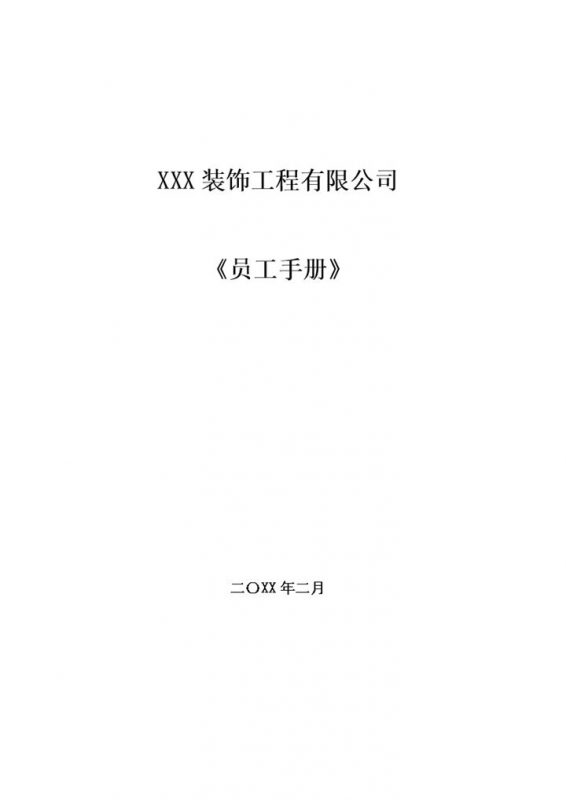 XXX 装饰工程有限公司

《员工手册》

二〇XX 年二月